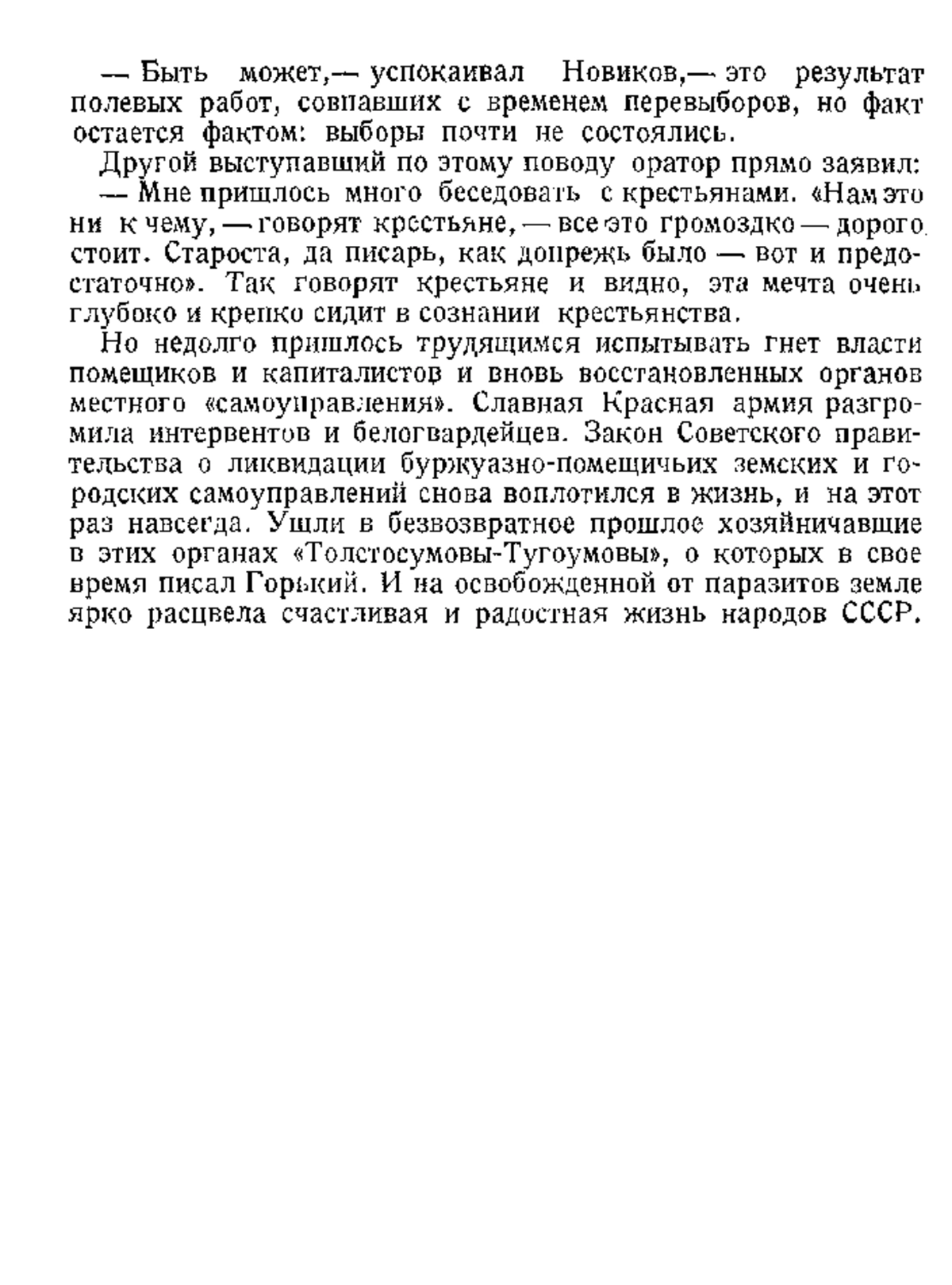 — Быть может,— успокаивал Новиков,— это результат полевых работ, совпавших с временем перевыборов, но факт остается фактом: выборы почти не состоялись.

Другой выступавший по этому поводу оратор прямо заявил:

— Мне пришлось много беседовать с крестьянами. «Нам это ни к чему, — говорят крестьяне, — все это громоздко — дорого стоит. Староста, да писарь, как допрежь было — вот и предостаточно». Так говорят крестьяне и видно, эта мечта очень глубоко и крепко сидит в сознании крестьянства.

Но недолго пришлось трудящимся испытывать гнет власти помещиков и капиталистов и вновь восстановленных органов местного «самоуправления». Славная Красная армия разгромила интервентов и белогвардейцев. Закон Советского правительства о ликвидации буржуазно-помещичьих земских и городских самоуправлений снова воплотился в жизнь, и на этот раз навсегда. Ушли в безвозвратное прошлое хозяйничавшие в этих органах «Толстосумовы-Тугоумовы», о которых в свое время писал Горький. И на освобожденной от паразитов земле ярко расцвела счастливая и радостная жизнь народов СССР.